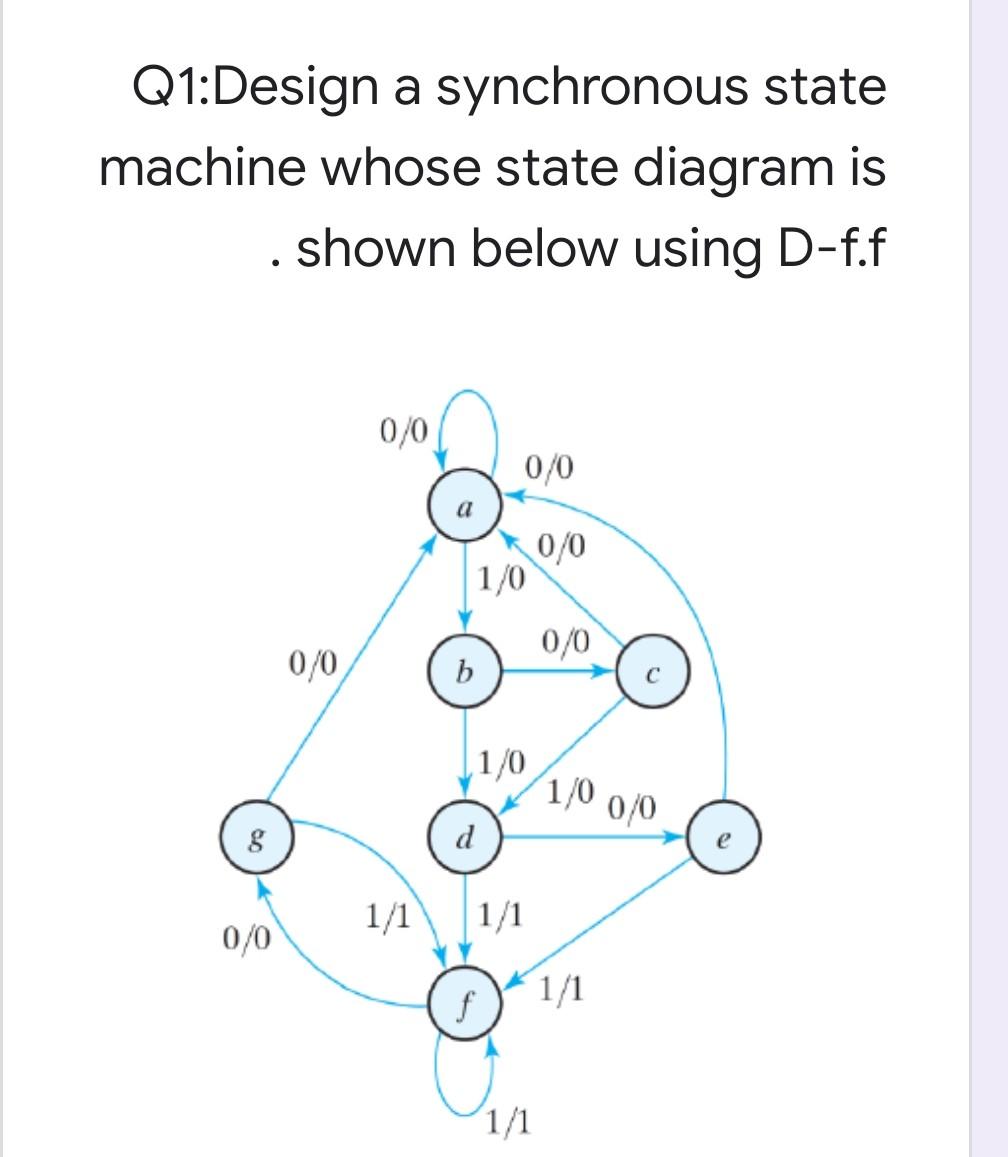 Q1:Design a synchronous state machine whose state diagram is . shown below using D-f.f

0/0
0/0
a
0/0
1/0
0/0
0/0
b
c
1/0
1/0
0/0
g
d
e
1/1
1/1
0/0
f
1/1
1/1